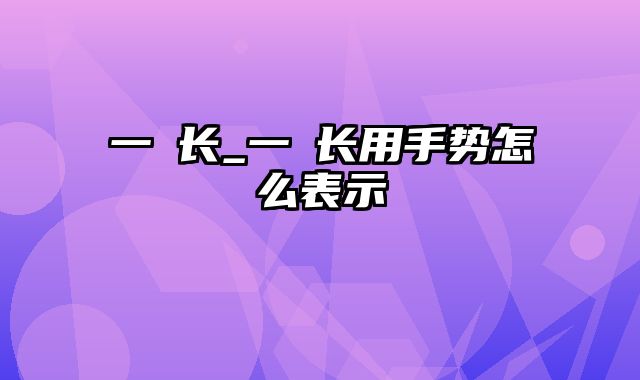 一 长_一 长用手势怎么表示